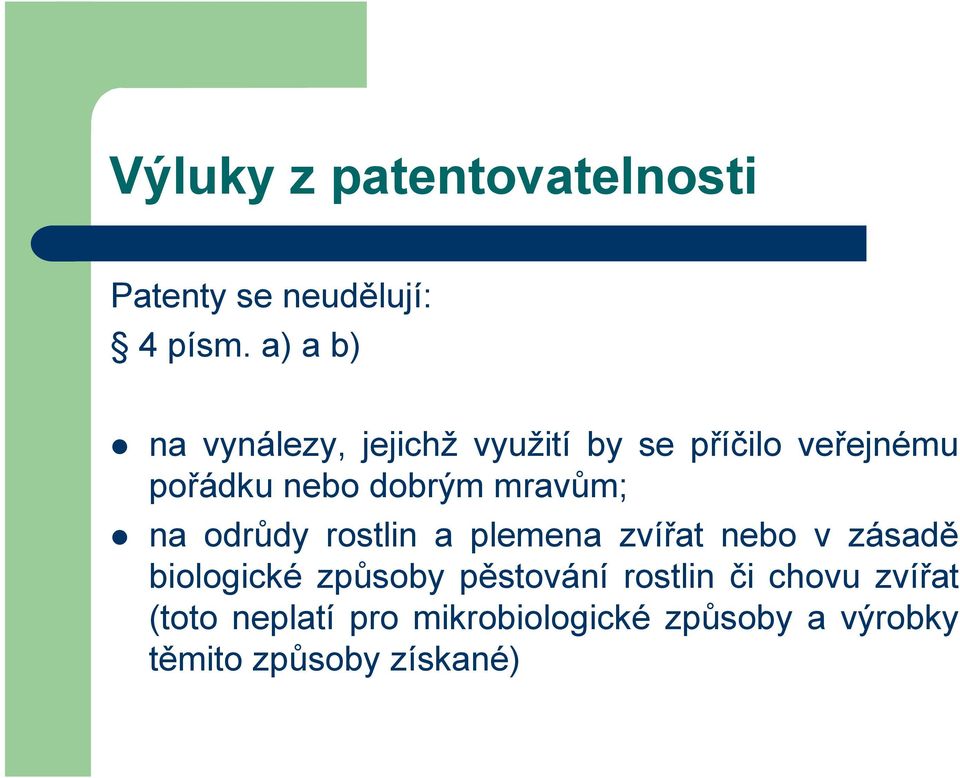 Výluky z patentovatelnosti

Patenty se neudělují:
§ 4 písm. a) a b)

- na vynálezy, jejichž využití by se příčilo veřejnému pořádku nebo dobrým mravům;
- na odrůdy rostlin a plemena zvířat nebo v zásadě biologické způsoby pěstování rostlin či chovu zvířat (toto neplatí pro mikrobiologické způsoby a výrobky těmito způsoby získané)